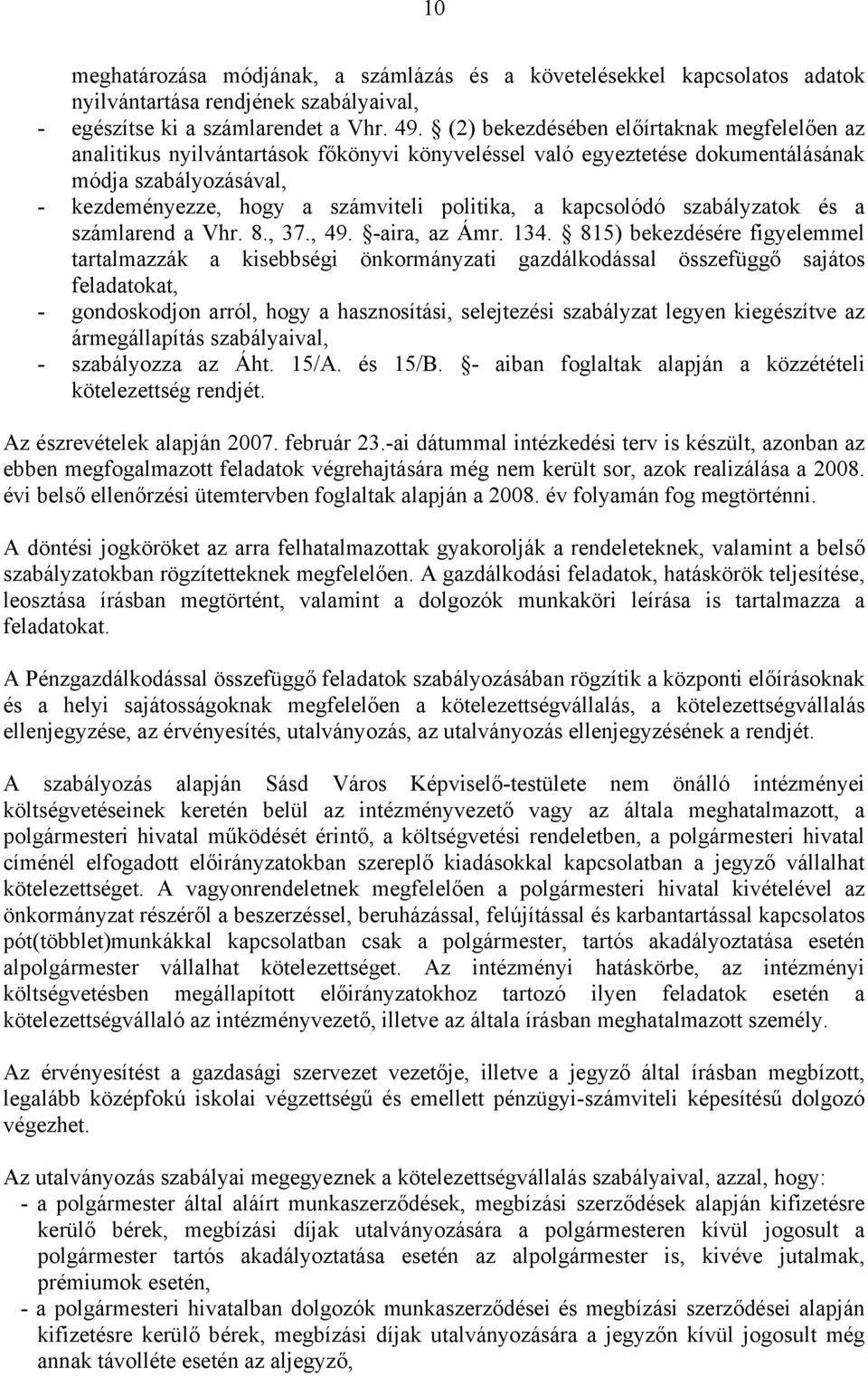 10

meghatározása módjának, a számlázás és a követelésekkel kapcsolatos adatok nyilvántartása rendjének szabályaival,
- egészítse ki a számlarendet a Vhr. 49. § (2) bekezdésében előírtaknak megfelelően az analitikus nyilvántartások főkönyvi könyveléssel való egyeztetése dokumentálásának módja szabályozásával,
- kezdeményezze, hogy a számviteli politika, a kapcsolódó szabályzatok és a számlarend a Vhr. 8., 37., 49. §-aira, az Ámr. 134. § 815) bekezdésére figyelemmel tartalmazzák a kisebbségi önkormányzati gazdálkodással összefüggő sajátos feladatokat,
- gondoskodjon arról, hogy a hasznosítási, selejtezési szabályzat legyen kiegészítve az ármegállapítás szabályaival,
- szabályozza az Áht. 15/A. és 15/B. §- aiban foglaltak alapján a közzétételi kötelezettség rendjét.

Az észrevételek alapján 2007. február 23.-ai dátummal intézkedési terv is készült, azonban az ebben megfogalmazott feladatok végrehajtására még nem került sor, azok realizálása a 2008. évi belső ellenőrzési ütemtervben foglaltak alapján a 2008. év folyamán fog megtörténni.

A döntési jogköröket az arra felhatalmazottak gyakorolják a rendeleteknek, valamint a belső szabályzatokban rögzítetteknek megfelelően. A gazdálkodási feladatok, hatáskörök teljesítése, leosztása írásban megtörtént, valamint a dolgozók munkaköri leírása is tartalmazza a feladatokat.

A Pénzgazdálkodással összefüggő feladatok szabályozásában rögzítik a központi előírásoknak és a helyi sajátosságoknak megfelelően a kötelezettségvállalás, a kötelezettségvállalás ellenjegyzése, az érvényesítés, utalványozás, az utalványozás ellenjegyzésének a rendjét.

A szabályozás alapján Sásd Város Képviselő-testülete nem önálló intézményei költségvetéseinek keretén belül az intézményvezető vagy az általa meghatalmazott, a polgármesteri hivatal működését érintő, a költségvetési rendeletben, a polgármesteri hivatal címénél elfogadott előirányzatokban szereplő kiadásokkal kapcsolatban a jegyző vállalhat kötelezettséget. A vagyonrendeletnek megfelelően a polgármesteri hivatal kivételével az önkormányzat részéről a beszerzéssel, beruházással, felújítással és karbantartással kapcsolatos pót(többlet)munkákkal kapcsolatban csak a polgármester, tartós akadályoztatása esetén alpolgármester vállalhat kötelezettséget. Az intézményi hatáskörbe, az intézményi költségvetésben megállapított előirányzatokhoz tartozó ilyen feladatok esetén a kötelezettségvállaló az intézményvezető, illetve az általa írásban meghatalmazott személy.

Az érvényesítést a gazdasági szervezet vezetője, illetve a jegyző által írásban megbízott, legalább középfokú iskolai végzettségű és emellett pénzügyi-számviteli képesítésű dolgozó végezhet.

Az utalványozás szabályai megegyeznek a kötelezettségvállalás szabályaival, azzal, hogy:
- a polgármester által aláírt munkaszerződések, megbízási szerződések alapján kifizetésre kerülő bérek, megbízási díjak utalványozására a polgármesteren kívül jogosult a polgármester tartós akadályoztatása esetén az alpolgármester is, kivéve jutalmak, prémiumok esetén,
- a polgármesteri hivatalban dolgozók munkaszerződései és megbízási szerződései alapján kifizetésre kerülő bérek, megbízási díjak utalványozására a jegyzőn kívül jogosult még annak távolléte esetén az aljegyző,